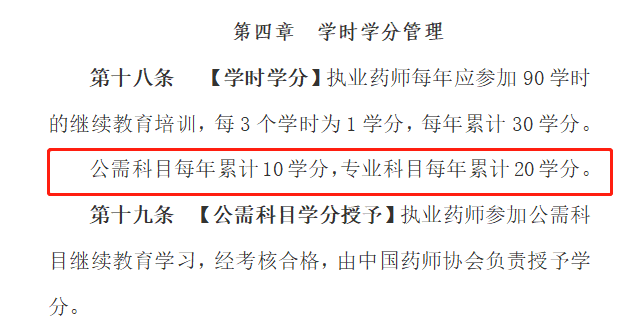 第四章　学时学分管理

第十八条　【学时学分】执业药师每年应参加 90 学时的继续教育培训，每 3 个学时为 1 学分，每年累计 30 学分。

公需科目每年累计 10 学分，专业科目每年累计 20 学分。

第十九条　【公需科目学分授予】执业药师参加公需科目继续教育学习，经考核合格，由中国药师协会负责授予学分。